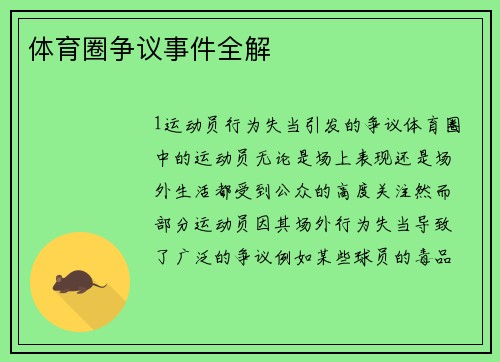 体育圈争议事件全解

1运动员行为失当引发的争议体育圈中的运动员无论是场上表现还是场外生活都受到公众的高度关注然而部分运动员因其场外行为失当导致了广泛的争议例如某些球员的毒品